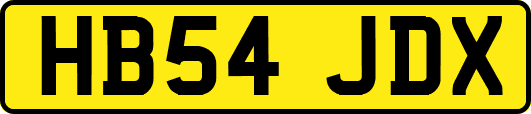 HB54 JDX